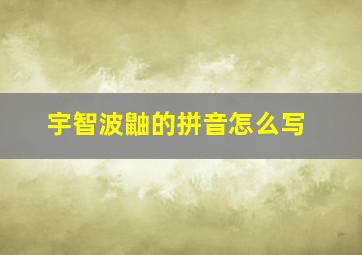 宇智波鼬的拼音怎么写